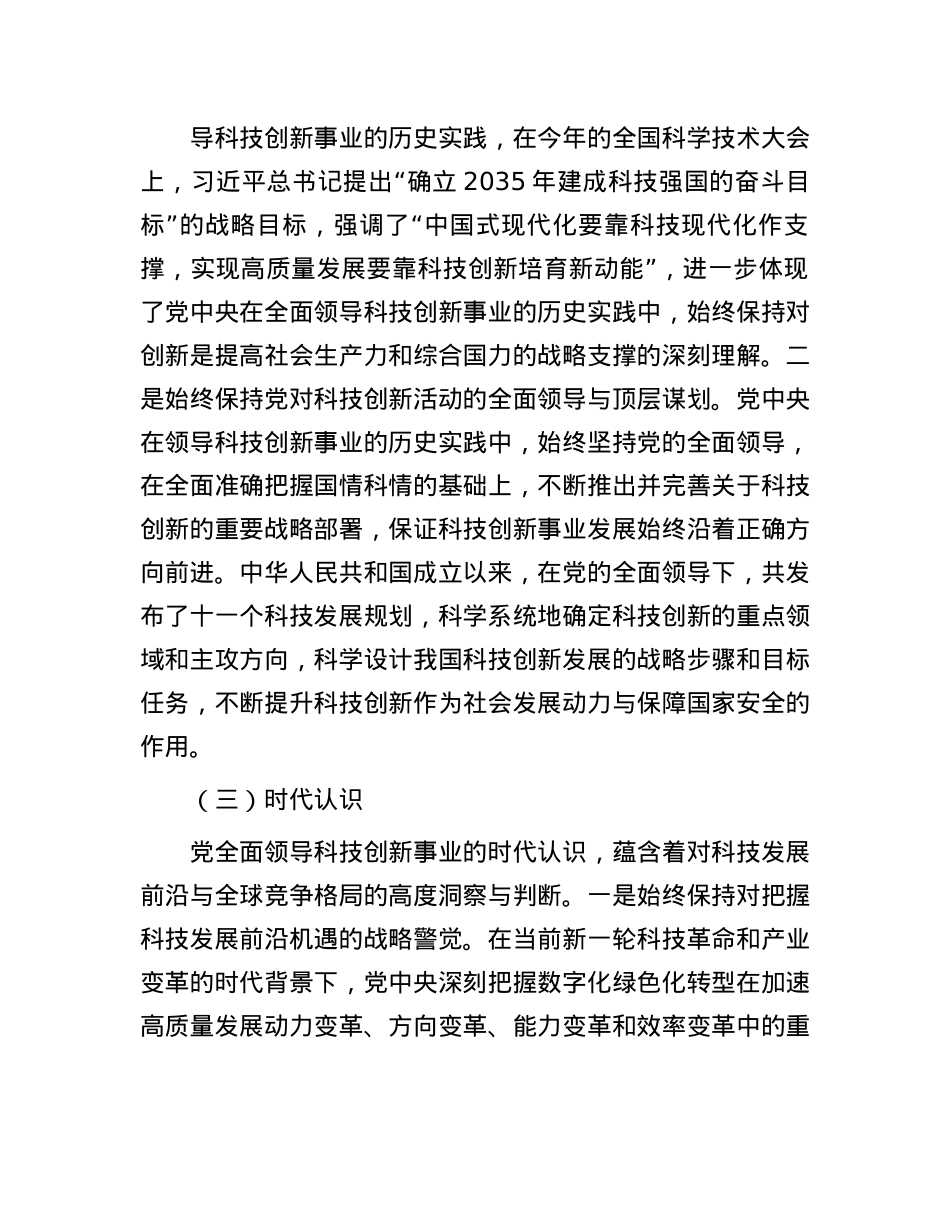 导科技创新事业的历史实践，在今年的全国科学技术大会上，习近平总书记提出“确立 2035 年建成科技强国的奋斗目标”的战略目标，强调了“中国式现代化要靠科技现代化作支撑，实现高质量发展要靠科技创新培育新动能”，进一步体现了党中央在全面领导科技创新事业的历史实践中，始终保持对创新是提高社会生产力和综合国力的战略支撑的深刻理解。二是始终保持党对科技创新活动的全面领导与顶层谋划。党中央在领导科技创新事业的历史实践中，始终坚持党的全面领导，在全面准确把握国情科情的基础上，不断推出并完善关于科技创新的重要战略部署，保证科技创新事业发展始终沿着正确方向前进。中华人民共和国成立以来，在党的全面领导下，共发布了十一个科技发展规划，科学系统地确定科技创新的重点领域和主攻方向，科学设计我国科技创新发展的战略步骤和目标任务，不断提升科技创新作为社会发展动力与保障国家安全的作用。

（三）时代认识

党全面领导科技创新事业的时代认识，蕴含着对科技发展前沿与全球竞争格局的高度洞察与判断。一是始终保持对把握科技发展前沿机遇的战略警觉。在当前新一轮科技革命和产业变革的时代背景下，党中央深刻把握数字化绿色化转型在加速高质量发展动力变革、方向变革、能力变革和效率变革中的重